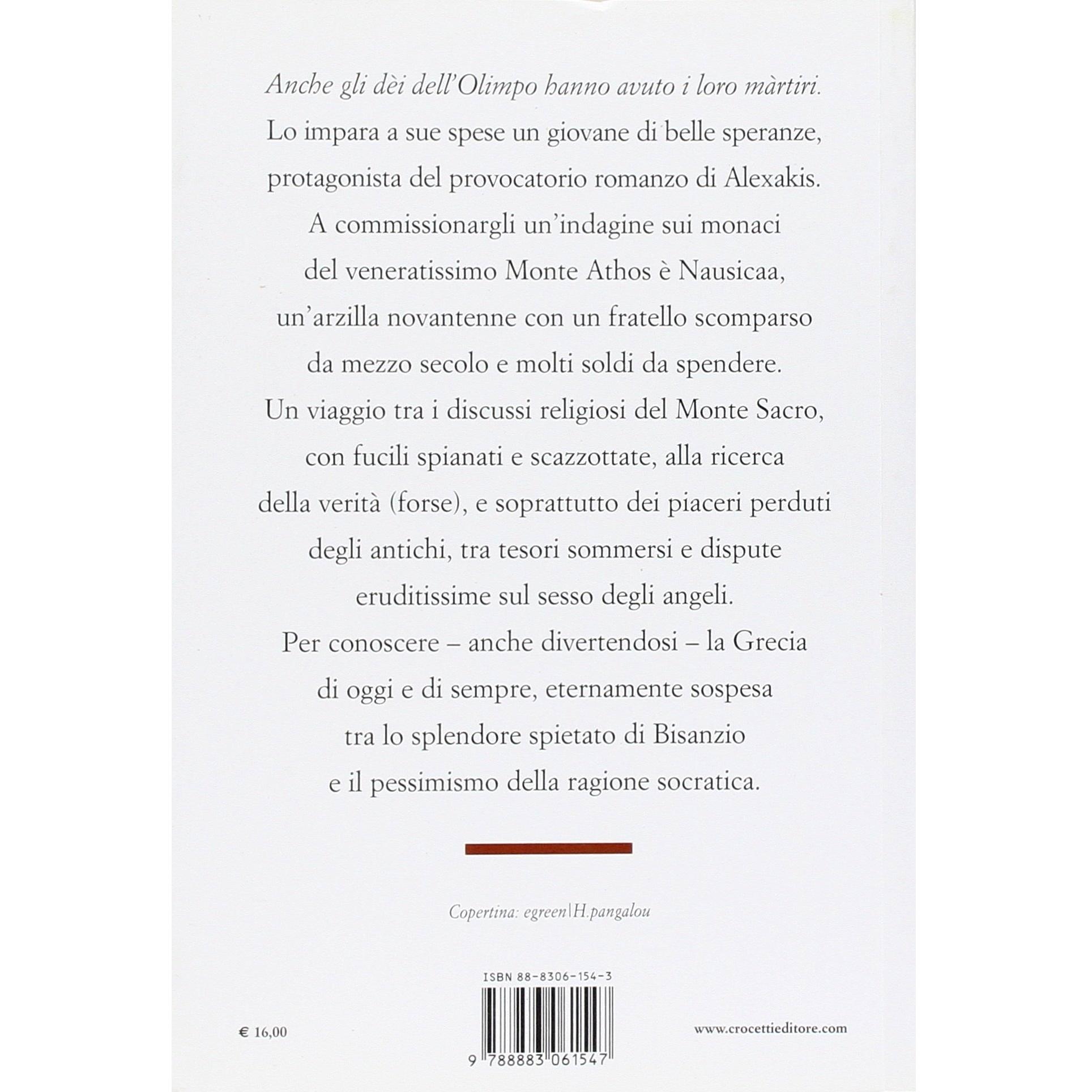 Anche gli dèi dell'Olimpo hanno avuto i loro màrtiri.
Lo impara a sue spese un giovane di belle speranze, protagonista del provocatorio romanzo di Alexakis. A commissionargli un'indagine sui monaci del veneratissimo Monte Athos è Nausicaa, un'arzilla novantenne con un fratello scomparso da mezzo secolo e molti soldi da spendere.
Un viaggio tra i discussi religiosi del Monte Sacro, con fucili spianati e scazzottate, alla ricerca della verità (forse), e soprattutto dei piaceri perduti degli antichi, tra tesori sommersi e dispute eruditissime sul sesso degli angeli.
Per conoscere – anche divertendosi – la Grecia di oggi e di sempre, eternamente sospesa tra lo splendore spietato di Bisanzio e il pessimismo della ragione socratica.

Copertina: egreen\H.pangalou

ISBN 88-8306-154-3

€ 16,00

9 788883 061547

www.crocettieditore.com